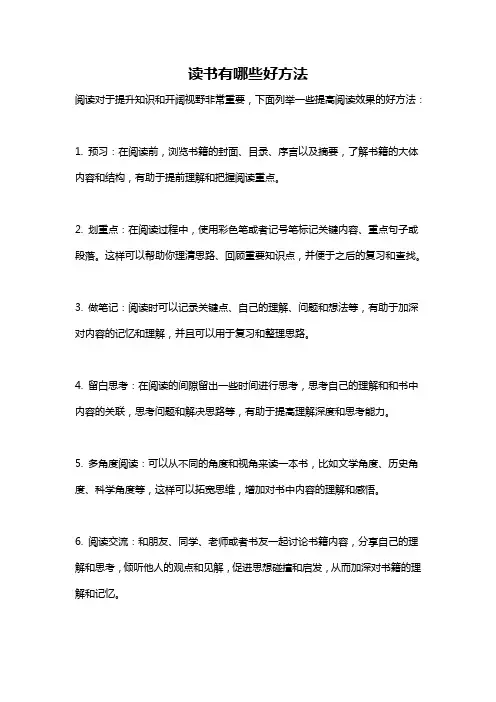 读书有哪些好方法

阅读对于提升知识和开阔视野非常重要，下面列举一些提高阅读效果的好方法：

1. 预习：在阅读前，浏览书籍的封面、目录、序言以及摘要，了解书籍的大体内容和结构，有助于提前理解和把握阅读重点。

2. 划重点：在阅读过程中，使用彩色笔或者记号笔标记关键内容、重点句子或段落。这样可以帮助你理清思路、回顾重要知识点，并便于之后的复习和查找。

3. 做笔记：阅读时可以记录关键点、自己的理解、问题和想法等，有助于加深对内容的记忆和理解，并且可以用于复习和整理思路。

4. 留白思考：在阅读的间隙留出一些时间进行思考，思考自己的理解和和书中内容的关联，思考问题和解决思路等，有助于提高理解深度和思考能力。

5. 多角度阅读：可以从不同的角度和视角来读一本书，比如文学角度、历史角度、科学角度等，这样可以拓宽思维，增加对书中内容的理解和感悟。

6. 阅读交流：和朋友、同学、老师或者书友一起讨论书籍内容，分享自己的理解和思考，倾听他人的观点和见解，促进思想碰撞和启发，从而加深对书籍的理解和记忆。